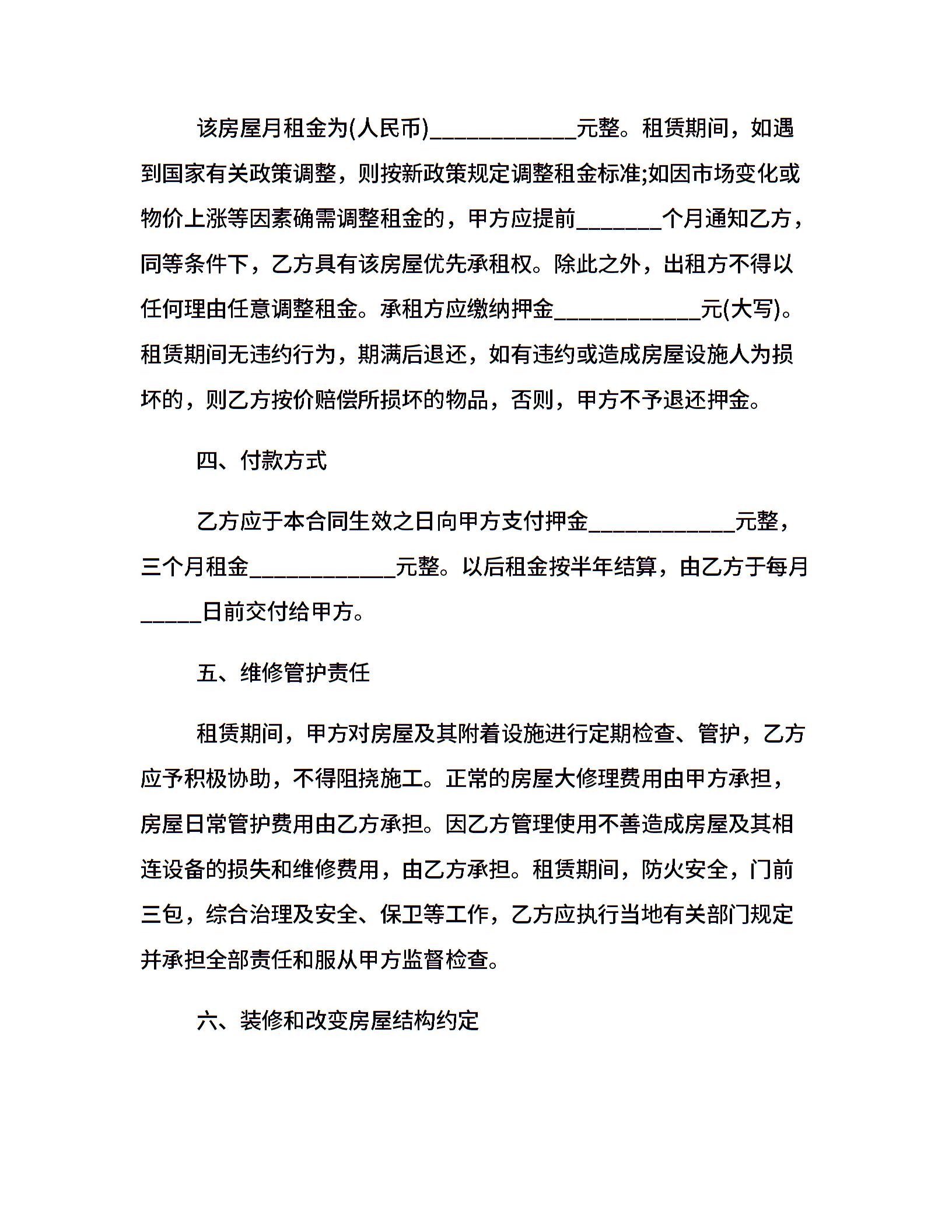 该房屋月租金为(人民币)____________元整。租赁期间，如遇到国家有关政策调整，则按新政策规定调整租金标准;如因市场变化或物价上涨等因素确需调整租金的，甲方应提前_______个月通知乙方，同等条件下，乙方具有该房屋优先承租权。除此之外，出租方不得以任何理由任意调整租金。承租方应缴纳押金____________元(大写)。租赁期间无违约行为，期满后退还，如有违约或造成房屋设施人为损坏的，则乙方按价赔偿所损坏的物品，否则，甲方不予退还押金。

四、付款方式

乙方应于本合同生效之日向甲方支付押金____________元整，三个月租金____________元整。以后租金按半年结算，由乙方于每月_____日前交付给甲方。

五、维修管护责任

租赁期间，甲方对房屋及其附着设施进行定期检查、管护，乙方应予积极协助，不得阻挠施工。正常的房屋大修理费用由甲方承担，房屋日常管护费用由乙方承担。因乙方管理使用不善造成房屋及其相连设备的损失和维修费用，由乙方承担。租赁期间，防火安全，门前三包，综合治理及安全、保卫等工作，乙方应执行当地有关部门规定并承担全部责任和服从甲方监督检查。

六、装修和改变房屋结构约定